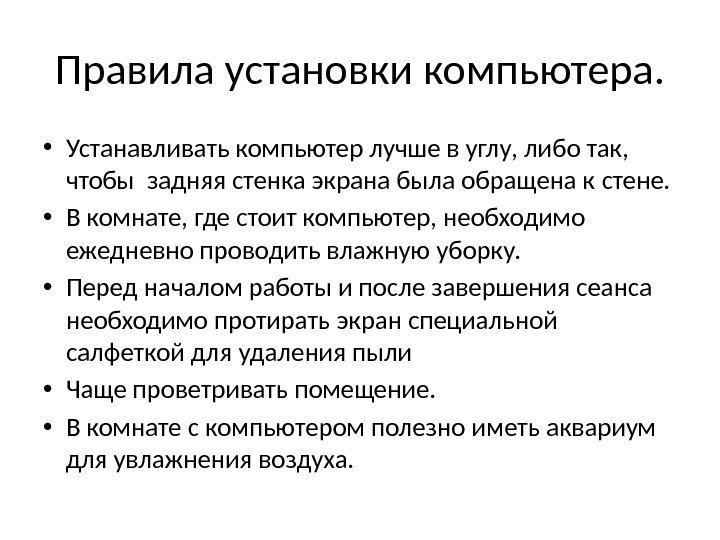 Правила установки компьютера.

• Устанавливать компьютер лучше в углу, либо так, чтобы  задняя стенка экрана была обращена к стене.
• В комнате, где стоит компьютер, необходимо ежедневно проводить влажную уборку.
• Перед началом работы и после завершения сеанса необходимо протирать экран специальной салфеткой для удаления пыли
• Чаще проветривать помещение.
• В комнате с компьютером полезно иметь аквариум для увлажнения воздуха.